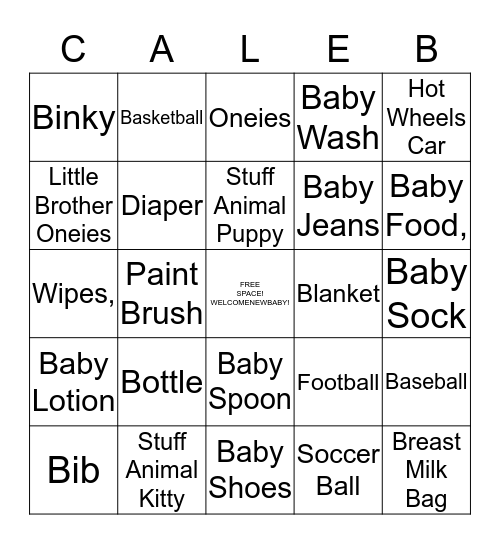 | C | A | L | E | B |
|---|---|---|---|---|
| Binky | Basketball | Oneies | Baby Wash | Hot Wheels Car |
| Little Brother Oneies | Diaper | Stuff Animal Puppy | Baby Jeans | Baby Food, |
| Wipes, | Paint Brush | FREE SPACE! WELCOMENEWBABY! | Blanket | Baby Sock |
| Baby Lotion | Bottle | Baby Spoon | Football | Baseball |
| Bib | Stuff Animal Kitty | Baby Shoes | Soccer Ball | Breast Milk Bag |